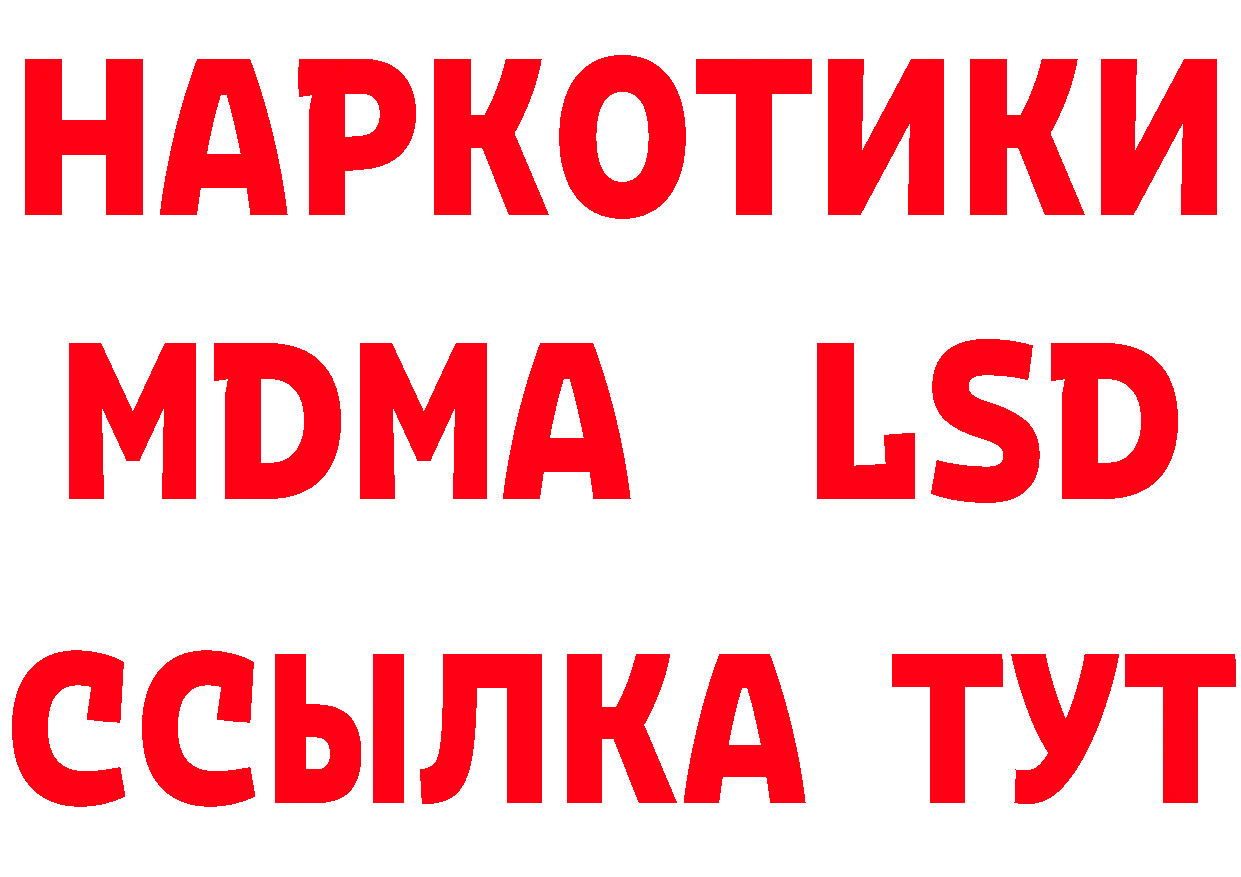 НАРКОТИКИ
MDMA LSD
ССЫЛКА ТУТ